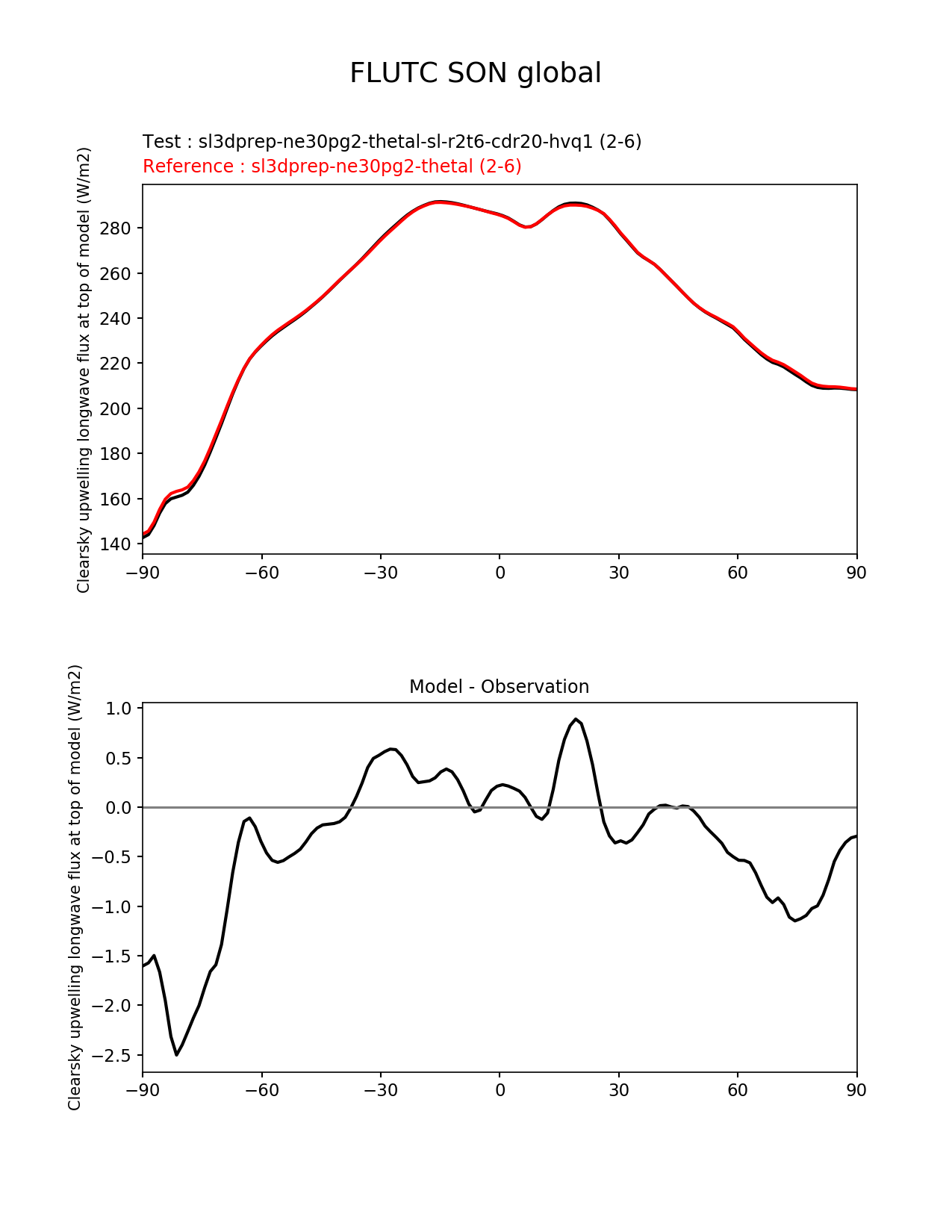 FLUTC SON global

Test : sl3dprep-ne30pg2-thetal-sl-r2t6-cdr20-hvq1 (2-6)
Reference : sl3dprep-ne30pg2-thetal (2-6)

Clearsky upwelling longwave flux at top of model (W/m2)

280
260
240
220
200
180
160
140

−90 −60 −30 0 30 60 90

Model - Observation

Clearsky upwelling longwave flux at top of model (W/m2)

1.0
0.5
0.0
−0.5
−1.0
−1.5
−2.0
−2.5

−90 −60 −30 0 30 60 90